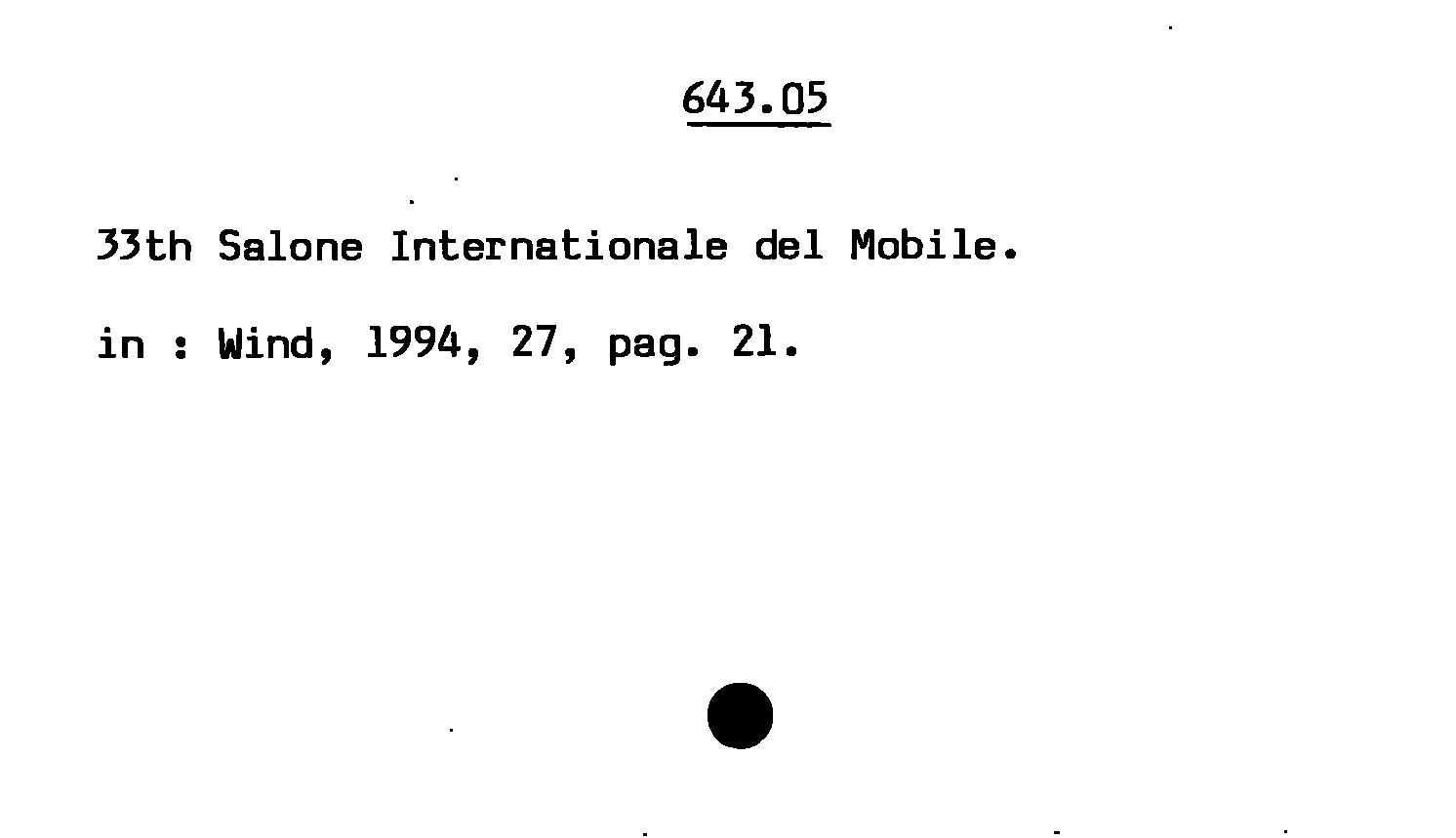 643.05

33th Salone Internationale del Mobile.

in : Wind, 1994, 27, pag. 21.